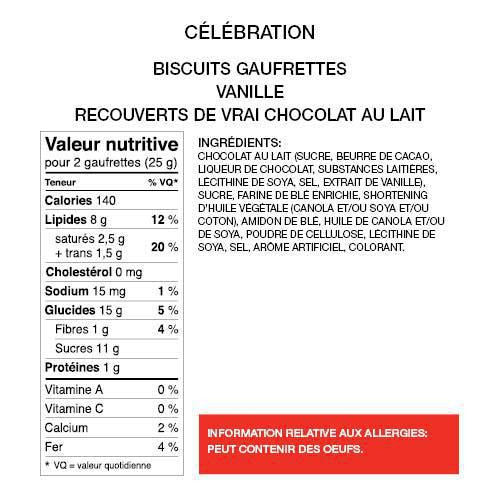 CÉLÉBRATION

BISCUITS GAUFRETTES
VANILLE
RECOUVERTS DE VRAI CHOCOLAT AU LAIT

Valeur nutritive
pour 2 gaufrettes (25 g)

| Teneur | % VQ* |
|---|---|
| Calories 140 | |
| Lipides 8 g | 12 % |
| saturés 2,5 g + trans 1,5 g | 20 % |
| Cholestérol 0 mg | |
| Sodium 15 mg | 1 % |
| Glucides 15 g | 5 % |
| Fibres 1 g | 4 % |
| Sucres 11 g | |
| Protéines 1 g | |
| Vitamine A | 0 % |
| Vitamine C | 0 % |
| Calcium | 2 % |
| Fer | 4 % |

* VQ = valeur quotidienne

INGRÉDIENTS:
CHOCOLAT AU LAIT (SUCRE, BEURRE DE CACAO, LIQUEUR DE CHOCOLAT, SUBSTANCES LAITIÈRES, LÉCITHINE DE SOYA, SEL, EXTRAIT DE VANILLE), SUCRE, FARINE DE BLÉ ENRICHIE, SHORTENING D'HUILE VÉGÉTALE (CANOLA ET/OU SOYA ET/OU COTON), AMIDON DE BLÉ, HUILE DE CANOLA ET/OU DE SOYA, POUDRE DE CELLULOSE, LÉCITHINE DE SOYA, SEL, ARÔME ARTIFICIEL, COLORANT.

INFORMATION RELATIVE AUX ALLERGIES:
PEUT CONTENIR DES OEUFS.